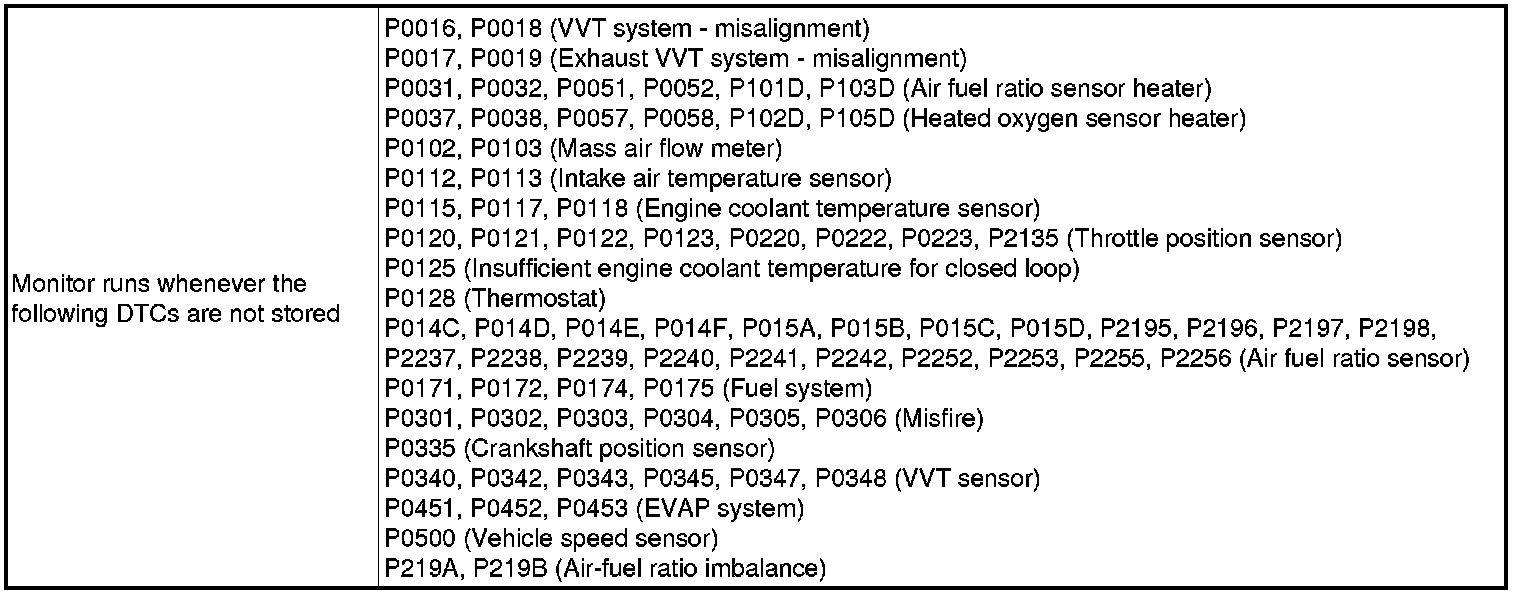 | Monitor runs whenever the following DTCs are not stored | P0016, P0018 (VVT system - misalignment)<br>P0017, P0019 (Exhaust VVT system - misalignment)<br>P0031, P0032, P0051, P0052, P101D, P103D (Air fuel ratio sensor heater)<br>P0037, P0038, P0057, P0058, P102D, P105D (Heated oxygen sensor heater)<br>P0102, P0103 (Mass air flow meter)<br>P0112, P0113 (Intake air temperature sensor)<br>P0115, P0117, P0118 (Engine coolant temperature sensor)<br>P0120, P0121, P0122, P0123, P0220, P0222, P0223, P2135 (Throttle position sensor)<br>P0125 (Insufficient engine coolant temperature for closed loop)<br>P0128 (Thermostat)<br>P014C, P014D, P014E, P014F, P015A, P015B, P015C, P015D, P2195, P2196, P2197, P2198, P2237, P2238, P2239, P2240, P2241, P2242, P2252, P2253, P2255, P2256 (Air fuel ratio sensor)<br>P0171, P0172, P0174, P0175 (Fuel system)<br>P0301, P0302, P0303, P0304, P0305, P0306 (Misfire)<br>P0335 (Crankshaft position sensor)<br>P0340, P0342, P0343, P0345, P0347, P0348 (VVT sensor)<br>P0451, P0452, P0453 (EVAP system)<br>P0500 (Vehicle speed sensor)<br>P219A, P219B (Air-fuel ratio imbalance) |
|---|---|